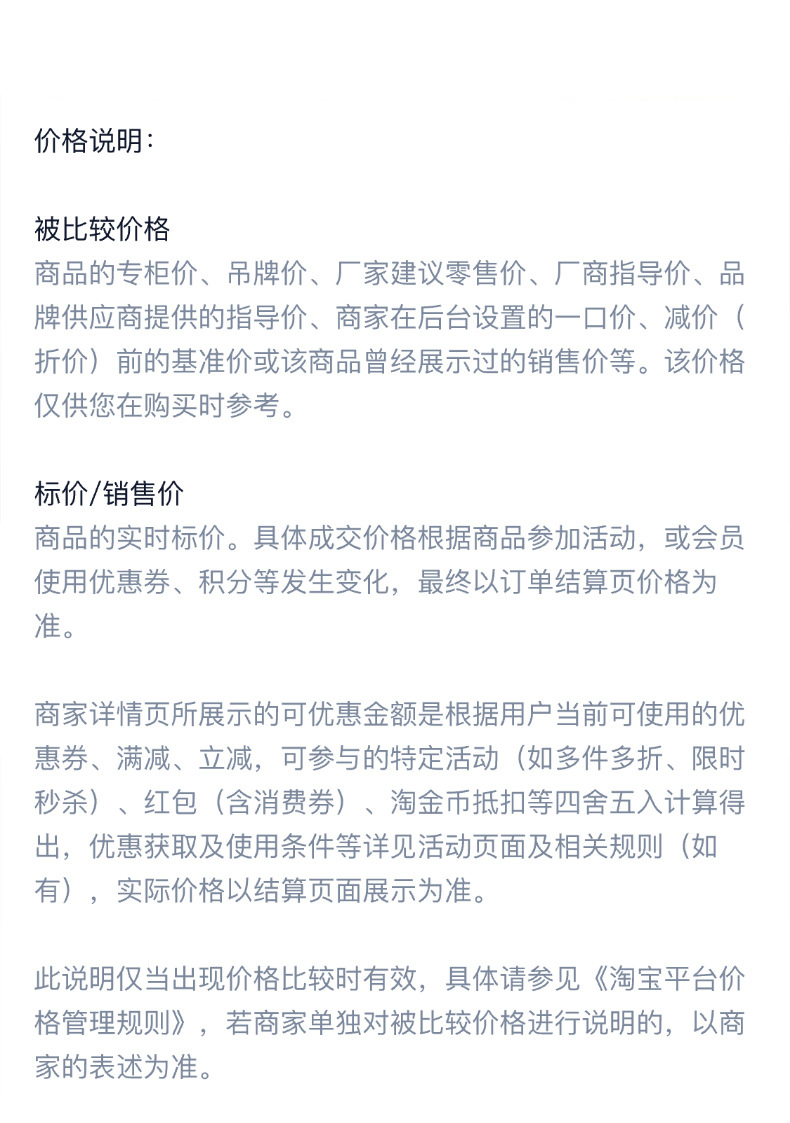 价格说明：

被比较价格
商品的专柜价、吊牌价、厂家建议零售价、厂商指导价、品牌供应商提供的指导价、商家在后台设置的一口价、减价（折价）前的基准价或该商品曾经展示过的销售价等。该价格仅供您在购买时参考。

标价/销售价
商品的实时标价。具体成交价格根据商品参加活动，或会员使用优惠券、积分等发生变化，最终以订单结算页价格为准。

商家详情页所展示的可优惠金额是根据用户当前可使用的优惠券、满减、立减，可参与的特定活动（如多件多折、限时秒杀）、红包（含消费券）、淘金币抵扣等四舍五入计算得出，优惠获取及使用条件等详见活动页面及相关规则（如有），实际价格以结算页面展示为准。

此说明仅当出现价格比较时有效，具体请参见《淘宝平台价格管理规则》，若商家单独对被比较价格进行说明的，以商家的表述为准。